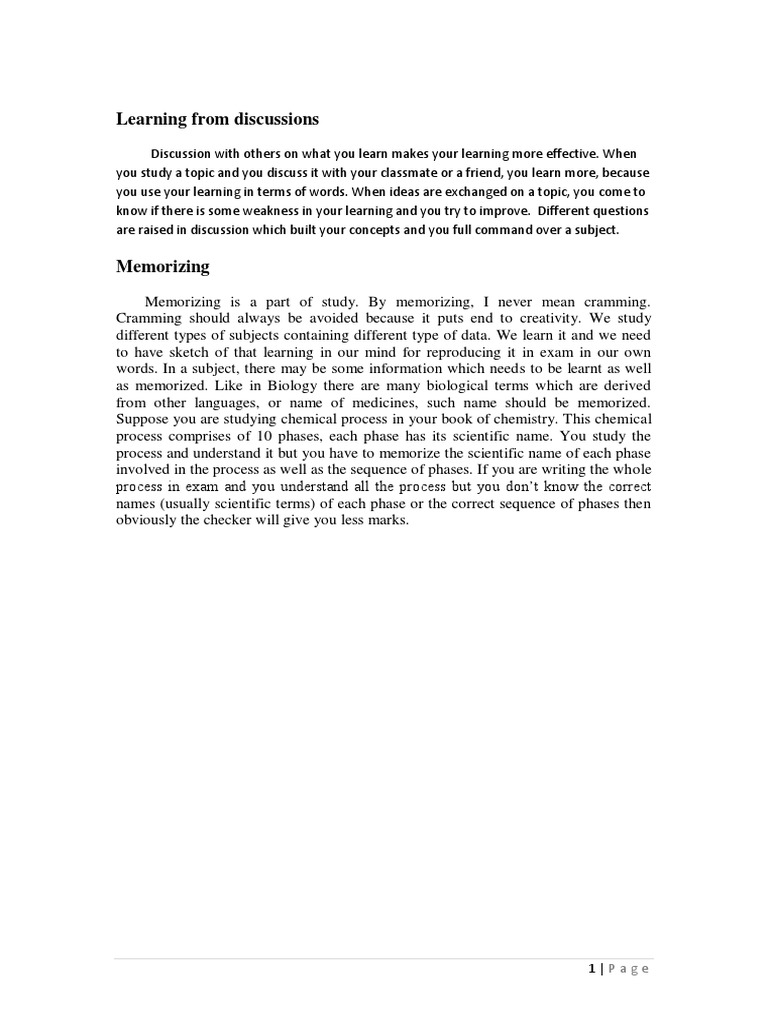 Learning from discussions

Discussion with others on what you learn makes your learning more effective. When you study a topic and you discuss it with your classmate or a friend, you learn more, because you use your learning in terms of words. When ideas are exchanged on a topic, you come to know if there is some weakness in your learning and you try to improve. Different questions are raised in discussion which built your concepts and you full command over a subject.

Memorizing

Memorizing is a part of study. By memorizing, I never mean cramming. Cramming should always be avoided because it puts end to creativity. We study different types of subjects containing different type of data. We learn it and we need to have sketch of that learning in our mind for reproducing it in exam in our own words. In a subject, there may be some information which needs to be learnt as well as memorized. Like in Biology there are many biological terms which are derived from other languages, or name of medicines, such name should be memorized. Suppose you are studying chemical process in your book of chemistry. This chemical process comprises of 10 phases, each phase has its scientific name. You study the process and understand it but you have to memorize the scientific name of each phase involved in the process as well as the sequence of phases. If you are writing the whole process in exam and you understand all the process but you don't know the correct names (usually scientific terms) of each phase or the correct sequence of phases then obviously the checker will give you less marks.

1 | Page